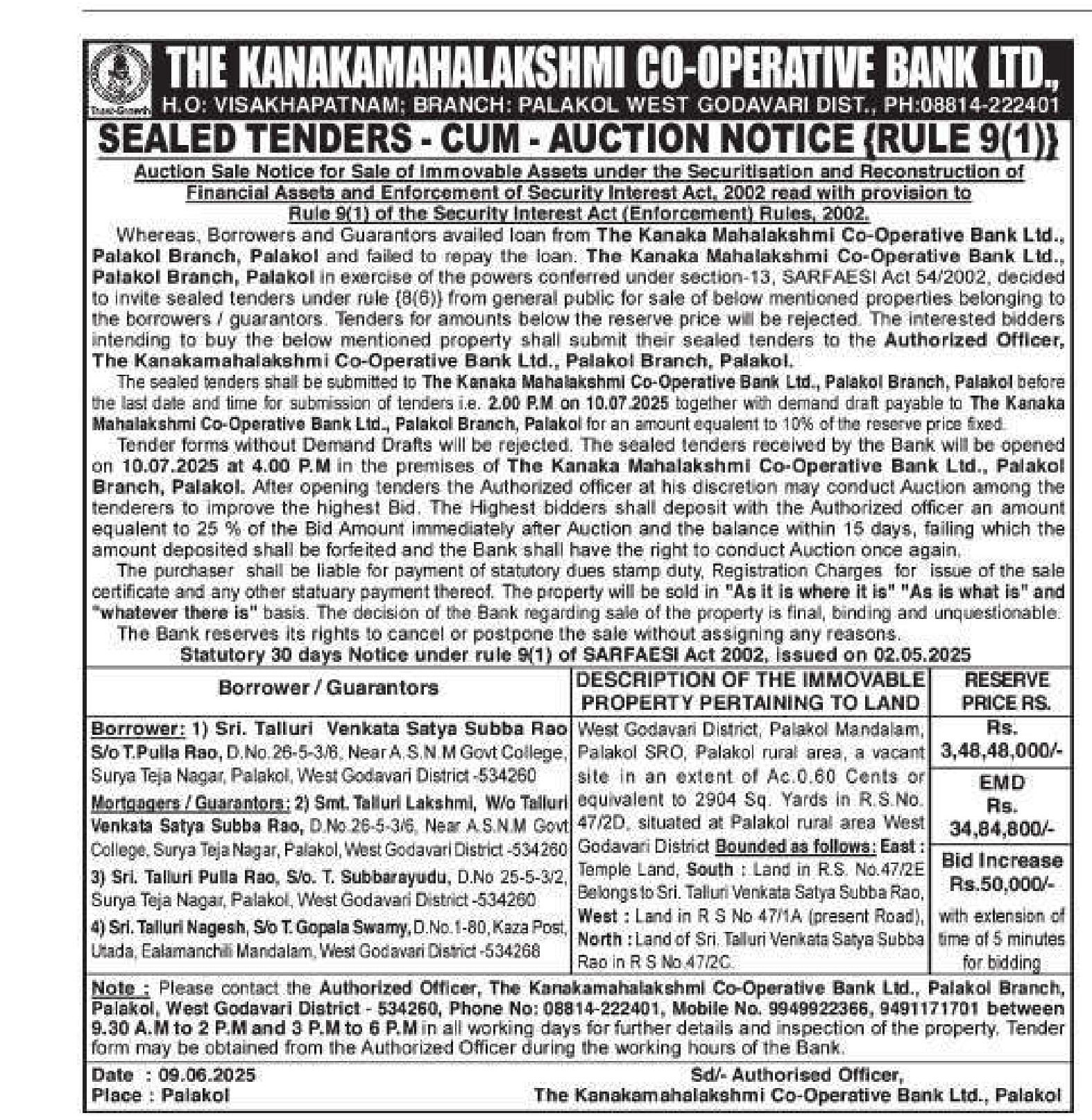 THE KANAKAMAHALAKSHMI CO-OPERATIVE BANK LTD.,
H.O: VISAKHAPATNAM; BRANCH: PALAKOL WEST GODAVARI DIST., PH:08814-222401

SEALED TENDERS - CUM - AUCTION NOTICE {RULE 9(1)}

Auction Sale Notice for Sale of Immovable Assets under the Securitisation and Reconstruction of Financial Assets and Enforcement of Security Interest Act, 2002 read with provision to Rule 9(1) of the Security Interest Act (Enforcement) Rules, 2002.

Whereas, Borrowers and Guarantors availed loan from The Kanaka Mahalakshmi Co-Operative Bank Ltd., Palakol Branch, Palakol and failed to repay the loan. The Kanaka Mahalakshmi Co-Operative Bank Ltd., Palakol Branch, Palakol in exercise of the powers conferred under section-13, SARFAESI Act 54/2002, decided to invite sealed tenders under rule (8(6)) from general public for sale of below mentioned properties belonging to the borrowers / guarantors. Tenders for amounts below the reserve price will be rejected. The interested bidders intending to buy the below mentioned property shall submit their sealed tenders to the Authorized Officer, The Kanakamahalakshmi Co-Operative Bank Ltd., Palakol Branch, Palakol.

The sealed tenders shall be submitted to The Kanaka Mahalakshmi Co-Operative Bank Ltd., Palakol Branch, Palakol before the last date and time for submission of tenders i.e. 2.00 P.M on 10.07.2025 together with demand draft payable to The Kanaka Mahalakshmi Co-Operative Bank Ltd., Palakol Branch, Palakol for an amount equalent to 10% of the reserve price fixed.

Tender forms without Demand Drafts will be rejected. The sealed tenders received by the Bank will be opened on 10.07.2025 at 4.00 P.M in the premises of The Kanaka Mahalakshmi Co-Operative Bank Ltd., Palakol Branch, Palakol. After opening tenders the Authorized officer at his discretion may conduct Auction among the tenderers to improve the highest Bid. The Highest bidders shall deposit with the Authorized officer an amount equalent to 25 % of the Bid Amount immediately after Auction and the balance within 15 days, failing which the amount deposited shall be forfeited and the Bank shall have the right to conduct Auction once again.

The purchaser shall be liable for payment of statutory dues stamp duty, Registration Charges for issue of the sale certificate and any other statuary payment thereof. The property will be sold in "As it is where it is" "As is what is" and "whatever there is" basis. The decision of the Bank regarding sale of the property is final, binding and unquestionable.

The Bank reserves its rights to cancel or postpone the sale without assigning any reasons.

Statutory 30 days Notice under rule 9(1) of SARFAESI Act 2002, issued on 02.05.2025

| Borrower / Guarantors | DESCRIPTION OF THE IMMOVABLE PROPERTY PERTAINING TO LAND | RESERVE PRICE RS. |
|---|---|---|
| Borrower: 1) Sri. Talluri Venkata Satya Subba Rao S/o T.Pulla Rao, D.No.26-5-3/6, Near A.S.N.M Govt College, Surya Teja Nagar, Palakol, West Godavari District -534260 Mortgagers / Guarantors: 2) Smt. Talluri Lakshmi, W/o Talluri Venkata Satya Subba Rao, D.No.26-5-3/6, Near A.S.N.M Govt College, Surya Teja Nagar, Palakol, West Godavari District -534260 3) Sri. Talluri Pulla Rao, S/o. T. Subbarayudu, D.No 25-5-3/2, Surya Teja Nagar, Palakol, West Godavari District -534260 4) Sri. Talluri Nagesh, S/o T. Gopala Swamy, D.No.1-80, Kaza Post, Utada, Ealamanchili Mandalam, West Godavari District -534268 | West Godavari District, Palakol Mandalam, Palakol SRO, Palakol rural area, a vacant site in an extent of Ac.0.60 Cents or equivalent to 2904 Sq. Yards in R.S.No. 47/2D, situated at Palakol rural area West Godavari District Bounded as follows: East : Temple Land, South : Land in R.S. No.47/2E Belongs to Sri. Talluri Venkata Satya Subba Rao, West : Land in R S No 47/1A (present Road), North : Land of Sri. Talluri Venkata Satya Subba Rao in R S No.47/2C. | Rs. 3,48,48,000/- EMD Rs. 34,84,800/- Bid Increase Rs.50,000/- with extension of time of 5 minutes for bidding |

Note : Please contact the Authorized Officer, The Kanakamahalakshmi Co-Operative Bank Ltd., Palakol Branch, Palakol, West Godavari District - 534260, Phone No: 08814-222401, Mobile No. 9949922366, 9491171701 between 9.30 A.M to 2 P.M and 3 P.M to 6 P.M in all working days for further details and inspection of the property. Tender form may be obtained from the Authorized Officer during the working hours of the Bank.

Date : 09.06.2025
Place : Palakol

Sd/- Authorised Officer,
The Kanakamahalakshmi Co-Operative Bank Ltd., Palakol